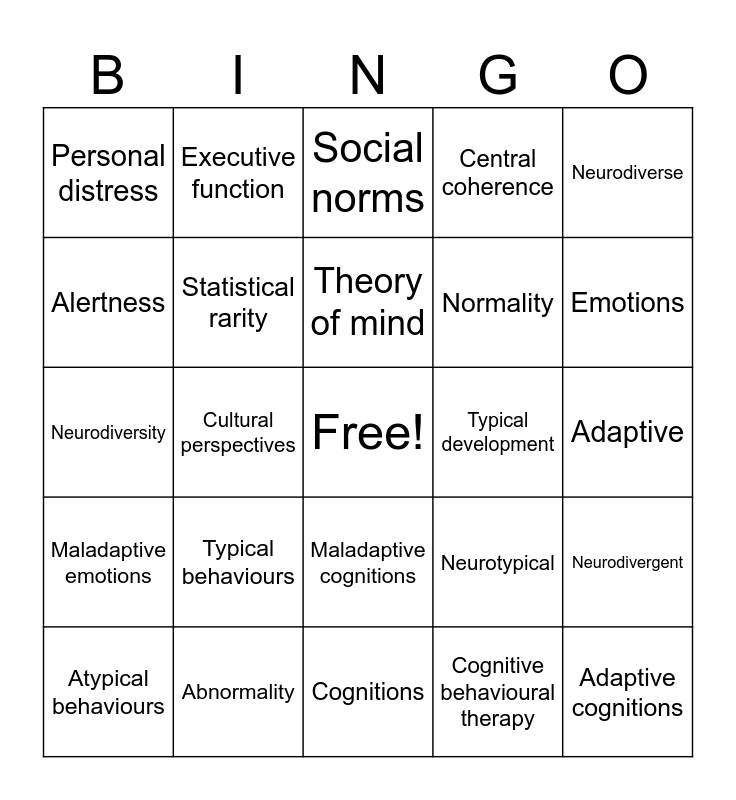 | B | I | N | G | O |
|---|---|---|---|---|
| Personal distress | Executive function | Social norms | Central coherence | Neurodiverse |
| Alertness | Statistical rarity | Theory of mind | Normality | Emotions |
| Neurodiversity | Cultural perspectives | Free! | Typical development | Adaptive |
| Maladaptive emotions | Typical behaviours | Maladaptive cognitions | Neurotypical | Neurodivergent |
| Atypical behaviours | Abnormality | Cognitions | Cognitive behavioural therapy | Adaptive cognitions |